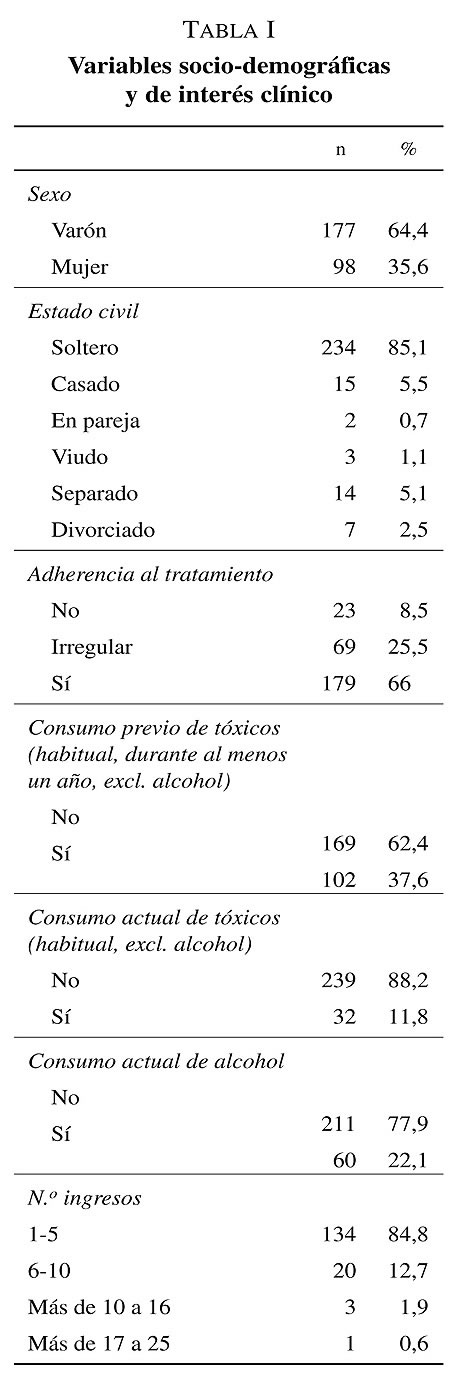 TABLA I
Variables socio-demográficas y de interés clínico

| | n | % |
|---|---|---|
| *Sexo* | | |
| Varón | 177 | 64,4 |
| Mujer | 98 | 35,6 |
| *Estado civil* | | |
| Soltero | 234 | 85,1 |
| Casado | 15 | 5,5 |
| En pareja | 2 | 0,7 |
| Viudo | 3 | 1,1 |
| Separado | 14 | 5,1 |
| Divorciado | 7 | 2,5 |
| *Adherencia al tratamiento* | | |
| No | 23 | 8,5 |
| Irregular | 69 | 25,5 |
| Sí | 179 | 66 |
| *Consumo previo de tóxicos (habitual, durante al menos un año, excl. alcohol)* | | |
| No | | |
| Sí | 169 | 62,4 |
| | 102 | 37,6 |
| *Consumo actual de tóxicos (habitual, excl. alcohol)* | | |
| No | 239 | 88,2 |
| Sí | 32 | 11,8 |
| *Consumo actual de alcohol* | | |
| No | | |
| Sí | 211 | 77,9 |
| | 60 | 22,1 |
| *N.º ingresos* | | |
| 1-5 | 134 | 84,8 |
| 6-10 | 20 | 12,7 |
| Más de 10 a 16 | 3 | 1,9 |
| Más de 17 a 25 | 1 | 0,6 |